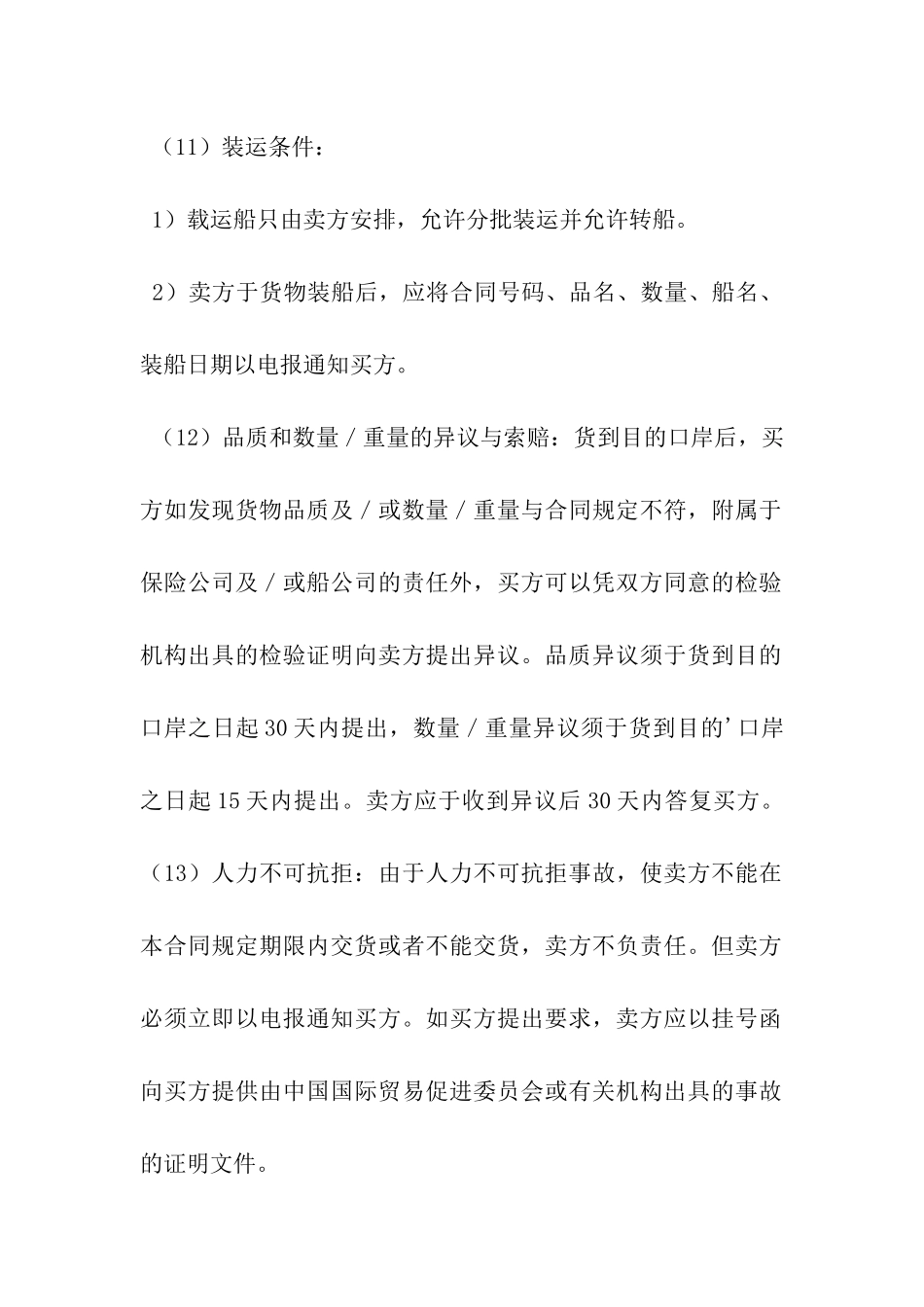 （11）装运条件：

1）载运船只由卖方安排，允许分批装运并允许转船。

2）卖方于货物装船后，应将合同号码、品名、数量、船名、装船日期以电报通知买方。

（12）品质和数量／重量的异议与索赔：货到目的口岸后，买方如发现货物品质及／或数量／重量与合同规定不符，附属于保险公司及／或船公司的责任外，买方可以凭双方同意的检验机构出具的检验证明向卖方提出异议。品质异议须于货到目的口岸之日起30天内提出，数量／重量异议须于货到目的’口岸之日起15天内提出。卖方应于收到异议后30天内答复买方。

（13）人力不可抗拒：由于人力不可抗拒事故，使卖方不能在本合同规定期限内交货或者不能交货，卖方不负责任。但卖方必须立即以电报通知买方。如买方提出要求，卖方应以挂号函向买方提供由中国国际贸易促进委员会或有关机构出具的事故的证明文件。